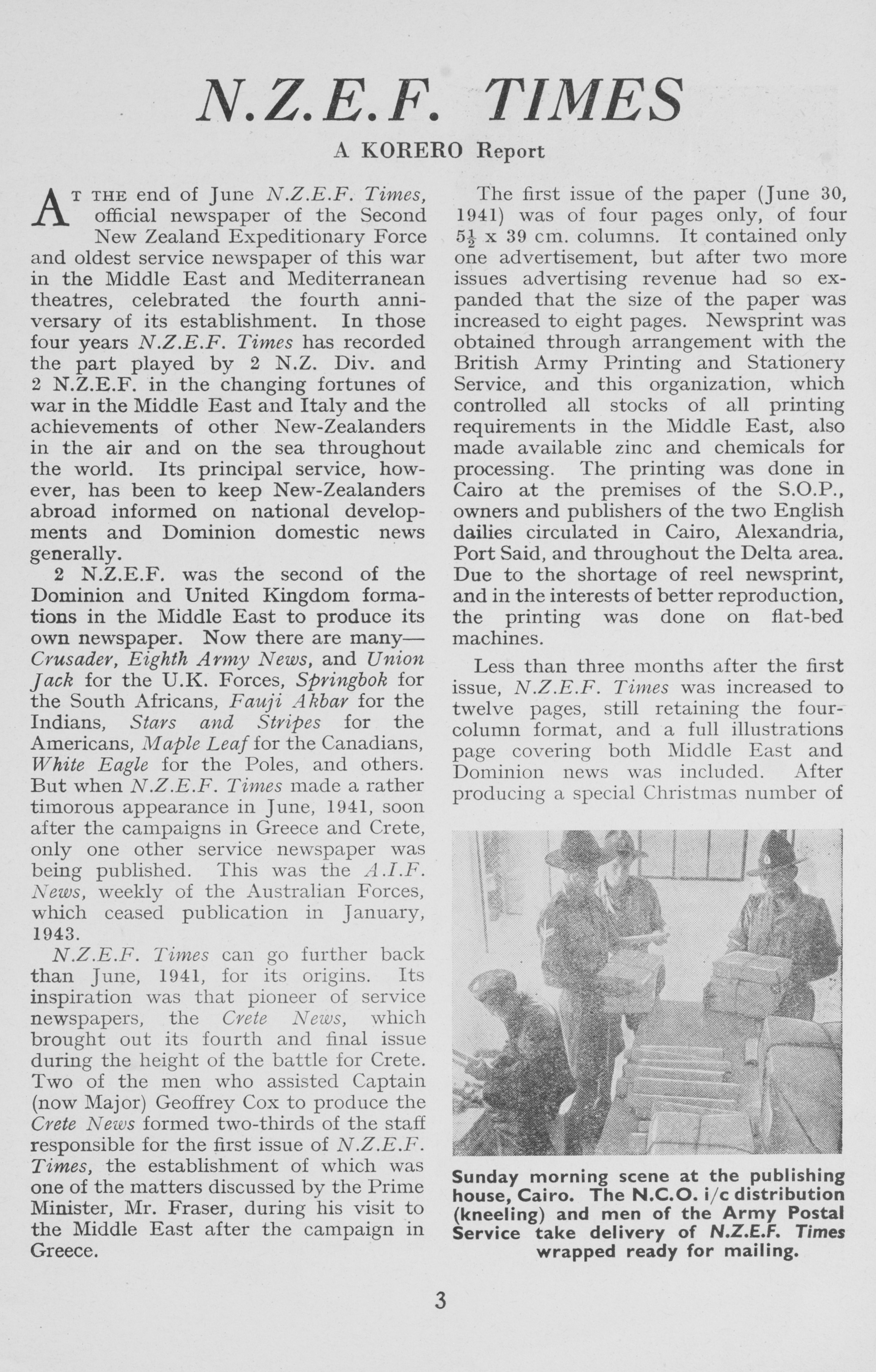 N.Z.E.F. TIMES

A KORERO Report

AT THE end of June N.Z.E.F. Times, official newspaper of the Second New Zealand Expeditionary Force and oldest service newspaper of this war in the Middle East and Mediterranean theatres, celebrated the fourth anniversary of its establishment. In those four years N.Z.E.F. Times has recorded the part played by 2 N.Z. Div. and 2 N.Z.E.F. in the changing fortunes of war in the Middle East and Italy and the achievements of other New-Zealanders in the air and on the sea throughout the world. Its principal service, however, has been to keep New-Zealanders abroad informed on national developments and Dominion domestic news generally.

2 N.Z.E.F. was the second of the Dominion and United Kingdom formations in the Middle East to produce its own newspaper. Now there are many—Crusader, Eighth Army News, and Union Jack for the U.K. Forces, Springbok for the South Africans, Fauji Akbar for the Indians, Stars and Stripes for the Americans, Maple Leaf for the Canadians, White Eagle for the Poles, and others. But when N.Z.E.F. Times made a rather timorous appearance in June, 1941, soon after the campaigns in Greece and Crete, only one other service newspaper was being published. This was the A.I.F. News, weekly of the Australian Forces, which ceased publication in January, 1943.

N.Z.E.F. Times can go further back than June, 1941, for its origins. Its inspiration was that pioneer of service newspapers, the Crete News, which brought out its fourth and final issue during the height of the battle for Crete. Two of the men who assisted Captain (now Major) Geoffrey Cox to produce the Crete News formed two-thirds of the staff responsible for the first issue of N.Z.E.F. Times, the establishment of which was one of the matters discussed by the Prime Minister, Mr. Fraser, during his visit to the Middle East after the campaign in Greece.

The first issue of the paper (June 30, 1941) was of four pages only, of four $5\frac{1}{2}$ x 39 cm. columns. It contained only one advertisement, but after two more issues advertising revenue had so expanded that the size of the paper was increased to eight pages. Newsprint was obtained through arrangement with the British Army Printing and Stationery Service, and this organization, which controlled all stocks of all printing requirements in the Middle East, also made available zinc and chemicals for processing. The printing was done in Cairo at the premises of the S.O.P., owners and publishers of the two English dailies circulated in Cairo, Alexandria, Port Said, and throughout the Delta area. Due to the shortage of reel newsprint, and in the interests of better reproduction, the printing was done on flat-bed machines.

Less than three months after the first issue, N.Z.E.F. Times was increased to twelve pages, still retaining the four-column format, and a full illustrations page covering both Middle East and Dominion news was included. After producing a special Christmas number of

Sunday morning scene at the publishing house, Cairo. The N.C.O. i/c distribution (kneeling) and men of the Army Postal Service take delivery of N.Z.E.F. Times wrapped ready for mailing.

3